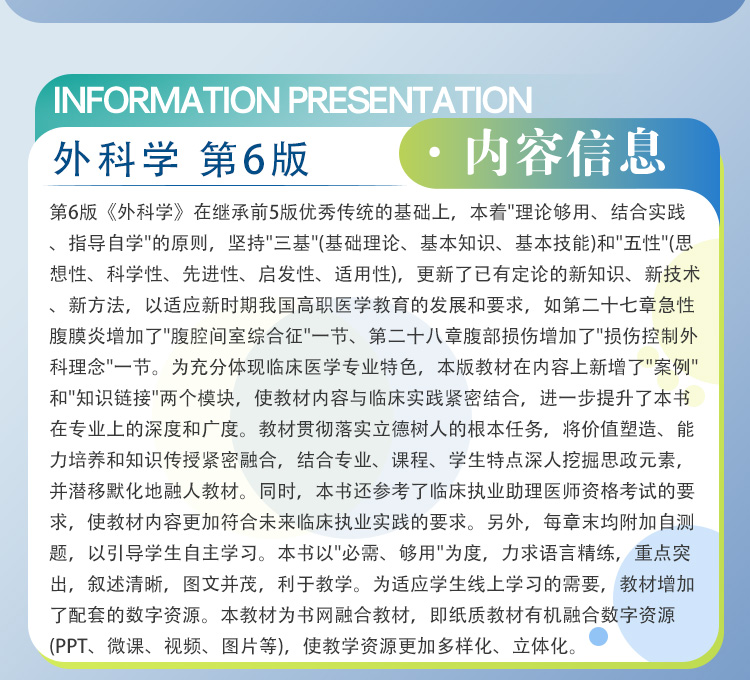 INFORMATION PRESENTATION

外科学 第6版

· 内容信息

第6版《外科学》在继承前5版优秀传统的基础上，本着"理论够用、结合实践、指导自学"的原则，坚持"三基"(基础理论、基本知识、基本技能)和"五性"(思想性、科学性、先进性、启发性、适用性)，更新了已有定论的新知识、新技术、新方法，以适应新时期我国高职医学教育的发展和要求，如第二十七章急性腹膜炎增加了"腹腔间室综合征"一节、第二十八章腹部损伤增加了"损伤控制外科理念"一节。为充分体现临床医学专业特色，本版教材在内容上新增了"案例"和"知识链接"两个模块，使教材内容与临床实践紧密结合，进一步提升了本书在专业上的深度和广度。教材贯彻落实立德树人的根本任务，将价值塑造、能力培养和知识传授紧密融合，结合专业、课程、学生特点深人挖掘思政元素，并潜移默化地融人教材。同时，本书还参考了临床执业助理医师资格考试的要求，使教材内容更加符合未来临床执业实践的要求。另外，每章末均附加自测题，以引导学生自主学习。本书以"必需、够用"为度，力求语言精练，重点突出，叙述清晰，图文并茂，利于教学。为适应学生线上学习的需要，教材增加了配套的数字资源。本教材为书网融合教材，即纸质教材有机融合数字资源(PPT、微课、视频、图片等)，使教学资源更加多样化、立体化。